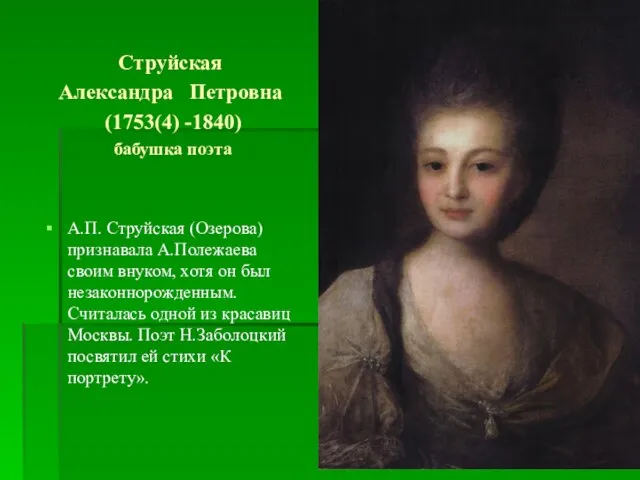 Струйская
Александра Петровна
(1753(4) -1840)
бабушка поэта

▪ А.П. Струйская (Озерова) признавала А.Полежаева своим внуком, хотя он был незаконнорожденным. Считалась одной из красавиц Москвы. Поэт Н.Заболоцкий посвятил ей стихи «К портрету».